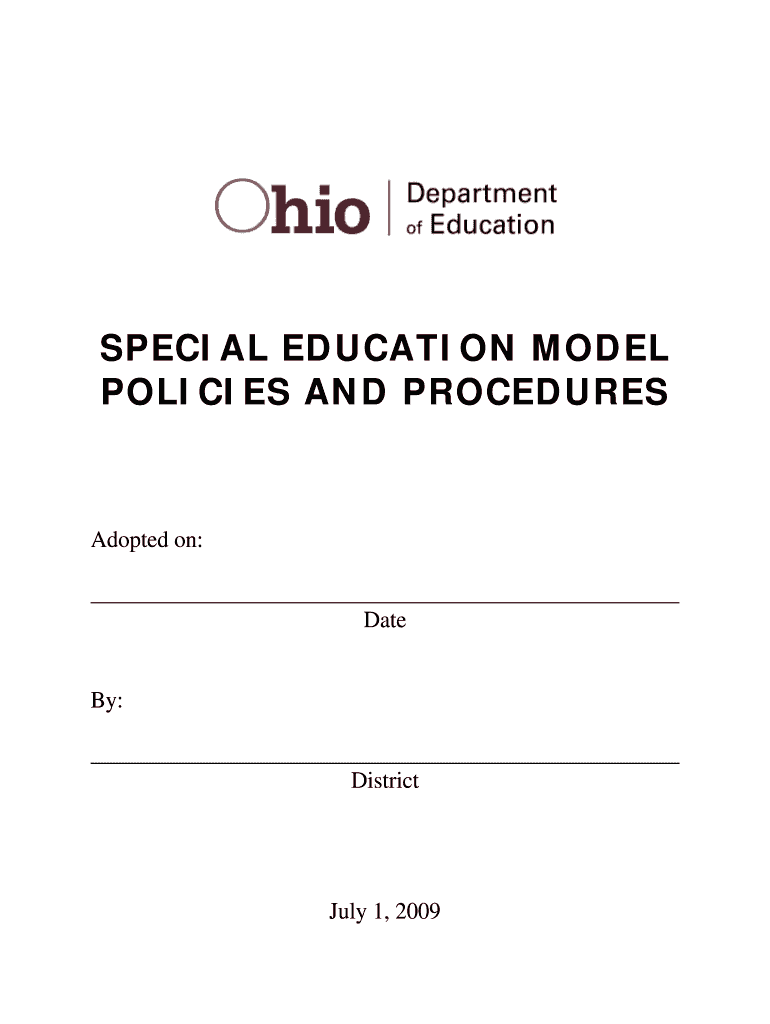 Ohio Department of Education

SPECIAL EDUCATION MODEL POLICIES AND PROCEDURES

Adopted on:

____
Date

By:

____
District

July 1, 2009